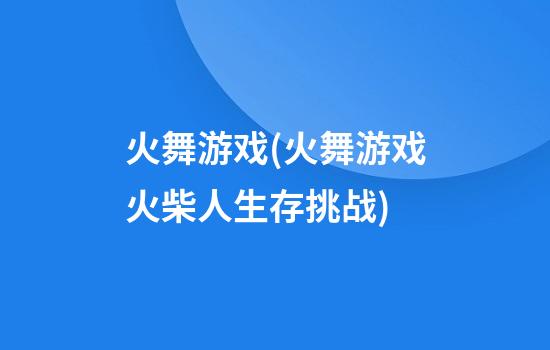 火舞游戏(火舞游戏火柴人生存挑战)